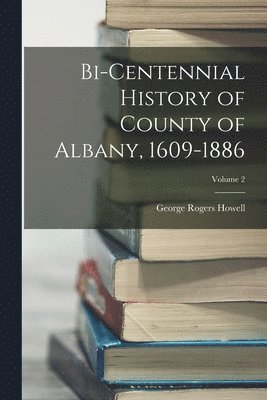 Bi-Centennial History of County of Albany, 1609-1886

Volume 2

George Rogers Howell